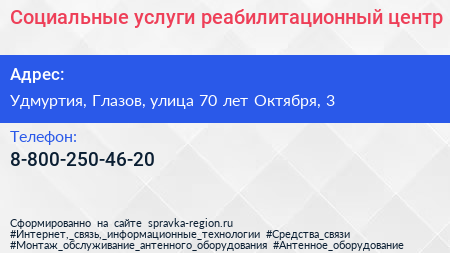 Социальные услуги реабилитационный центр

Адрес:

Удмуртия, Глазов, улица 70 лет Октября, 3

Телефон:

8-800-250-46-20

Сформированно на сайте spravka-region.ru
#Интернет,_связь,_информационные_технологии #Средства_связи
#Монтаж_обслуживание_антенного_оборудования #Антенное_оборудование